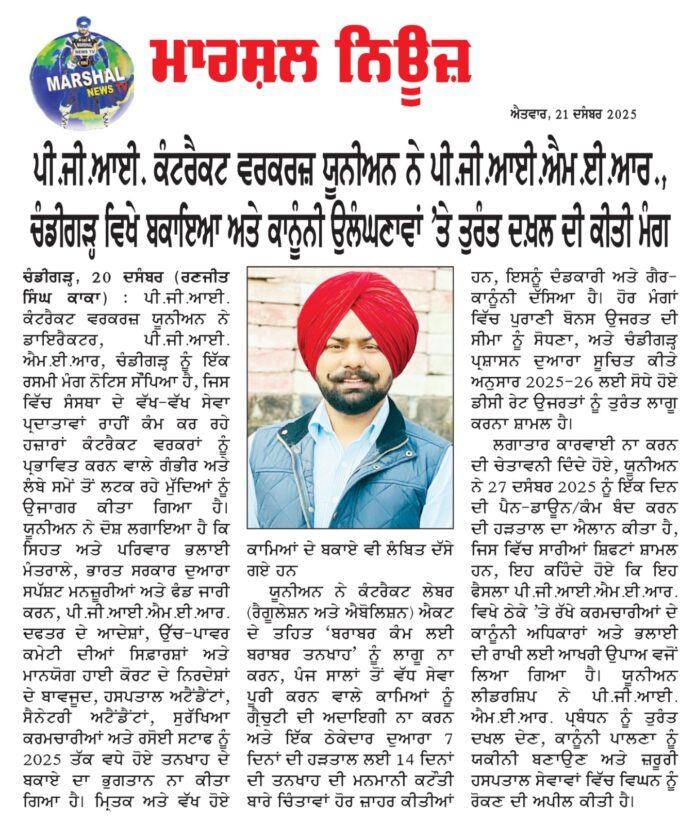 MARSHAL NEWS TV

ਮਾਰਸ਼ਲ ਨਿਊਜ਼

ਐਤਵਾਰ, 21 ਦਸੰਬਰ 2025

ਪੀ.ਜੀ.ਆਈ. ਕੰਟਰੈਕਟ ਵਰਕਰਜ਼ ਯੂਨੀਅਨ ਨੇ ਪੀ.ਜੀ.ਆਈ.ਐਮ.ਈ.ਆਰ., ਚੰਡੀਗੜ੍ਹ ਵਿਖੇ ਬਕਾਇਆ ਅਤੇ ਕਾਨੂੰਨੀ ਉਲੰਘਣਾਵਾਂ 'ਤੇ ਤੁਰੰਤ ਦਖ਼ਲ ਦੀ ਕੀਤੀ ਮੰਗ

ਚੰਡੀਗੜ੍ਹ, 20 ਦਸੰਬਰ (ਰਣਜੀਤ ਸਿੰਘ ਕਾਕਾ) : ਪੀ.ਜੀ.ਆਈ. ਕੰਟਰੈਕਟ ਵਰਕਰਜ਼ ਯੂਨੀਅਨ ਨੇ ਡਾਇਰੈਕਟਰ, ਪੀ.ਜੀ.ਆਈ. ਐਮ.ਈ.ਆਰ, ਚੰਡੀਗੜ੍ਹ ਨੂੰ ਇੱਕ ਰਸਮੀ ਮੰਗ ਨੋਟਿਸ ਸੌਂਪਿਆ ਹੈ, ਜਿਸ ਵਿੱਚ ਸੰਸਥਾ ਦੇ ਵੱਖ-ਵੱਖ ਸੇਵਾ ਪ੍ਰਦਾਤਾਵਾਂ ਰਾਹੀਂ ਕੰਮ ਕਰ ਰਹੇ ਹਜ਼ਾਰਾਂ ਕੰਟਰੈਕਟ ਵਰਕਰਾਂ ਨੂੰ ਪ੍ਰਭਾਵਿਤ ਕਰਨ ਵਾਲੇ ਗੰਭੀਰ ਅਤੇ ਲੰਬੇ ਸਮੇਂ ਤੋਂ ਲਟਕ ਰਹੇ ਮੁੱਦਿਆਂ ਨੂੰ ਉਜਾਗਰ ਕੀਤਾ ਗਿਆ ਹੈ। ਯੂਨੀਅਨ ਨੇ ਦੋਸ਼ ਲਗਾਇਆ ਹੈ ਕਿ ਸਿਹਤ ਅਤੇ ਪਰਿਵਾਰ ਭਲਾਈ ਮੰਤਰਾਲੇ, ਭਾਰਤ ਸਰਕਾਰ ਦੁਆਰਾ ਸਪੱਸ਼ਟ ਮਨਜ਼ੂਰੀਆਂ ਅਤੇ ਫੰਡ ਜਾਰੀ ਕਰਨ, ਪੀ.ਜੀ.ਆਈ.ਐਮ.ਈ.ਆਰ. ਦਫਤਰ ਦੇ ਆਦੇਸ਼ਾਂ, ਉੱਚ-ਪਾਵਰ ਕਮੇਟੀ ਦੀਆਂ ਸਿਫ਼ਾਰਸ਼ਾਂ ਅਤੇ ਮਾਨਯੋਗ ਹਾਈ ਕੋਰਟ ਦੇ ਨਿਰਦੇਸ਼ਾਂ ਦੇ ਬਾਵਜੂਦ, ਹਸਪਤਾਲ ਅਟੈਂਡੈਂਟਾਂ, ਸੈਨੇਟਰੀ ਅਟੈਂਡੈਂਟਾਂ, ਸੁਰੱਖਿਆ ਕਰਮਚਾਰੀਆਂ ਅਤੇ ਰਸੋਈ ਸਟਾਫ ਨੂੰ 2025 ਤੱਕ ਵਧੇ ਹੋਏ ਤਨਖਾਹ ਦੇ ਬਕਾਏ ਦਾ ਭੁਗਤਾਨ ਨਾ ਕੀਤਾ ਗਿਆ ਹੈ। ਮ੍ਰਿਤਕ ਅਤੇ ਵੱਖ ਹੋਏ ਕਾਮਿਆਂ ਦੇ ਬਕਾਏ ਵੀ ਲੰਬਿਤ ਦੱਸੇ ਗਏ ਹਨ

ਯੂਨੀਅਨ ਨੇ ਕੰਟਰੈਕਟ ਲੇਬਰ (ਰੈਗੂਲੇਸ਼ਨ ਅਤੇ ਐਬੋਲਿਸ਼ਨ) ਐਕਟ ਦੇ ਤਹਿਤ 'ਬਰਾਬਰ ਕੰਮ ਲਈ ਬਰਾਬਰ ਤਨਖਾਹ' ਨੂੰ ਲਾਗੂ ਨਾ ਕਰਨ, ਪੰਜ ਸਾਲਾਂ ਤੋਂ ਵੱਧ ਸੇਵਾ ਪੂਰੀ ਕਰਨ ਵਾਲੇ ਕਾਮਿਆਂ ਨੂੰ ਗ੍ਰੈਚੁਟੀ ਦੀ ਅਦਾਇਗੀ ਨਾ ਕਰਨ ਅਤੇ ਇੱਕ ਠੇਕੇਦਾਰ ਦੁਆਰਾ 7 ਦਿਨਾਂ ਦੀ ਹੜਤਾਲ ਲਈ 14 ਦਿਨਾਂ ਦੀ ਤਨਖਾਹ ਦੀ ਮਨਮਾਨੀ ਕਟੌਤੀ ਬਾਰੇ ਚਿੰਤਾਵਾਂ ਹੋਰ ਜ਼ਾਹਰ ਕੀਤੀਆਂ ਹਨ, ਇਸਨੂੰ ਦੰਡਕਾਰੀ ਅਤੇ ਗੈਰ-ਕਾਨੂੰਨੀ ਦੱਸਿਆ ਹੈ। ਹੋਰ ਮੰਗਾਂ ਵਿੱਚ ਪੁਰਾਣੀ ਬੋਨਸ ਉਜਰਤ ਦੀ ਸੀਮਾ ਨੂੰ ਸੋਧਣਾ, ਅਤੇ ਚੰਡੀਗੜ੍ਹ ਪ੍ਰਸ਼ਾਸਨ ਦੁਆਰਾ ਸੂਚਿਤ ਕੀਤੇ ਅਨੁਸਾਰ 2025-26 ਲਈ ਸੋਧੇ ਹੋਏ ਡੀਸੀ ਰੇਟ ਉਜਰਤਾਂ ਨੂੰ ਤੁਰੰਤ ਲਾਗੂ ਕਰਨਾ ਸ਼ਾਮਲ ਹੈ।

ਲਗਾਤਾਰ ਕਾਰਵਾਈ ਨਾ ਕਰਨ ਦੀ ਚੇਤਾਵਨੀ ਦਿੰਦੇ ਹੋਏ, ਯੂਨੀਅਨ ਨੇ 27 ਦਸੰਬਰ 2025 ਨੂੰ ਇੱਕ ਦਿਨ ਦੀ ਪੈਨ-ਡਾਊਨ/ਕੰਮ ਬੰਦ ਕਰਨ ਦੀ ਹੜਤਾਲ ਦਾ ਐਲਾਨ ਕੀਤਾ ਹੈ, ਜਿਸ ਵਿੱਚ ਸਾਰੀਆਂ ਸ਼ਿਫਟਾਂ ਸ਼ਾਮਲ ਹਨ, ਇਹ ਕਹਿੰਦੇ ਹੋਏ ਕਿ ਇਹ ਫੈਸਲਾ ਪੀ.ਜੀ.ਆਈ.ਐਮ.ਈ.ਆਰ. ਵਿਖੇ ਠੇਕੇ 'ਤੇ ਰੱਖੇ ਕਰਮਚਾਰੀਆਂ ਦੇ ਕਾਨੂੰਨੀ ਅਧਿਕਾਰਾਂ ਅਤੇ ਭਲਾਈ ਦੀ ਰਾਖੀ ਲਈ ਆਖਰੀ ਉਪਾਅ ਵਜੋਂ ਲਿਆ ਗਿਆ ਹੈ। ਯੂਨੀਅਨ ਲੀਡਰਸ਼ਿਪ ਨੇ ਪੀ.ਜੀ.ਆਈ. ਐਮ.ਈ.ਆਰ. ਪ੍ਰਬੰਧਨ ਨੂੰ ਤੁਰੰਤ ਦਖਲ ਦੇਣ, ਕਾਨੂੰਨੀ ਪਾਲਣਾ ਨੂੰ ਯਕੀਨੀ ਬਣਾਉਣ ਅਤੇ ਜ਼ਰੂਰੀ ਹਸਪਤਾਲ ਸੇਵਾਵਾਂ ਵਿੱਚ ਵਿਘਨ ਨੂੰ ਰੋਕਣ ਦੀ ਅਪੀਲ ਕੀਤੀ ਹੈ।